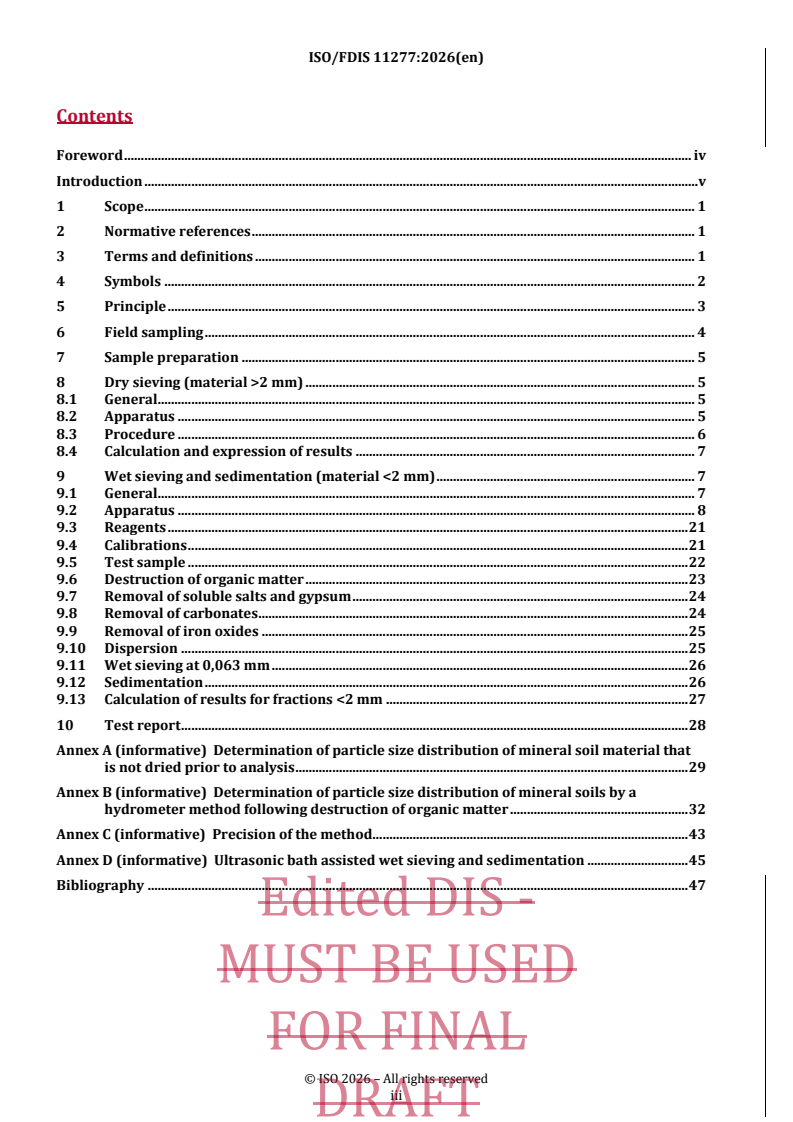 ISO/FDIS 11277:2026(en)

Contents

Foreword iv
Introduction v
1 Scope 1
2 Normative references 1
3 Terms and definitions 1
4 Symbols 2
5 Principle 3
6 Field sampling 4
7 Sample preparation 5
8 Dry sieving (material >2 mm) 5
8.1 General 5
8.2 Apparatus 5
8.3 Procedure 6
8.4 Calculation and expression of results 7
9 Wet sieving and sedimentation (material <2 mm) 7
9.1 General 7
9.2 Apparatus 8
9.3 Reagents 21
9.4 Calibrations 21
9.5 Test sample 22
9.6 Destruction of organic matter 23
9.7 Removal of soluble salts and gypsum 24
9.8 Removal of carbonates 24
9.9 Removal of iron oxides 25
9.10 Dispersion 25
9.11 Wet sieving at 0,063 mm 26
9.12 Sedimentation 26
9.13 Calculation of results for fractions <2 mm 27
10 Test report 28
Annex A (informative) Determination of particle size distribution of mineral soil material that is not dried prior to analysis 29
Annex B (informative) Determination of particle size distribution of mineral soils by a hydrometer method following destruction of organic matter 32
Annex C (informative) Precision of the method 43
Annex D (informative) Ultrasonic bath assisted wet sieving and sedimentation 45
Bibliography 47

© ISO 2026 – All rights reserved
iii

Edited DIS - MUST BE USED FOR FINAL DRAFT